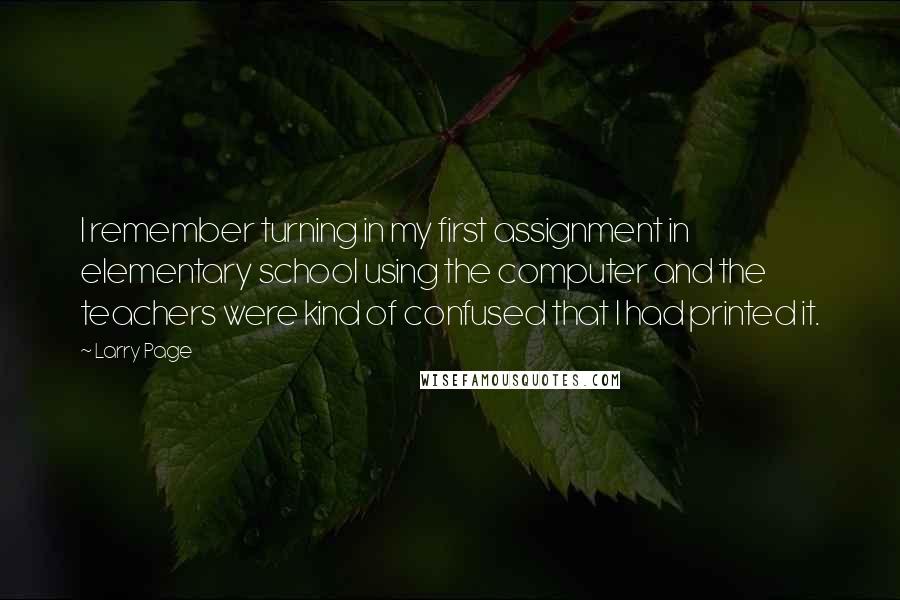 I remember turning in my first assignment in elementary school using the computer and the teachers were kind of confused that I had printed it.

~ Larry Page

WISEFAMOUSQUOTES.COM